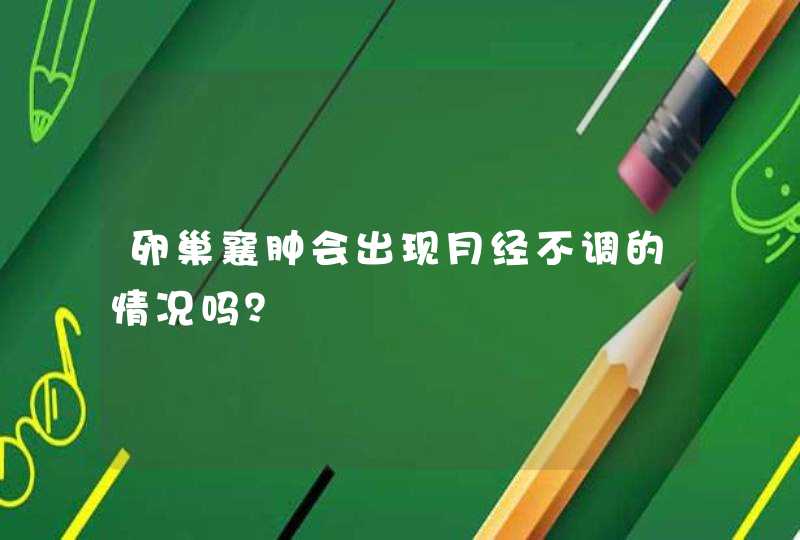 卵巢囊肿会出现月经不调的情况吗?